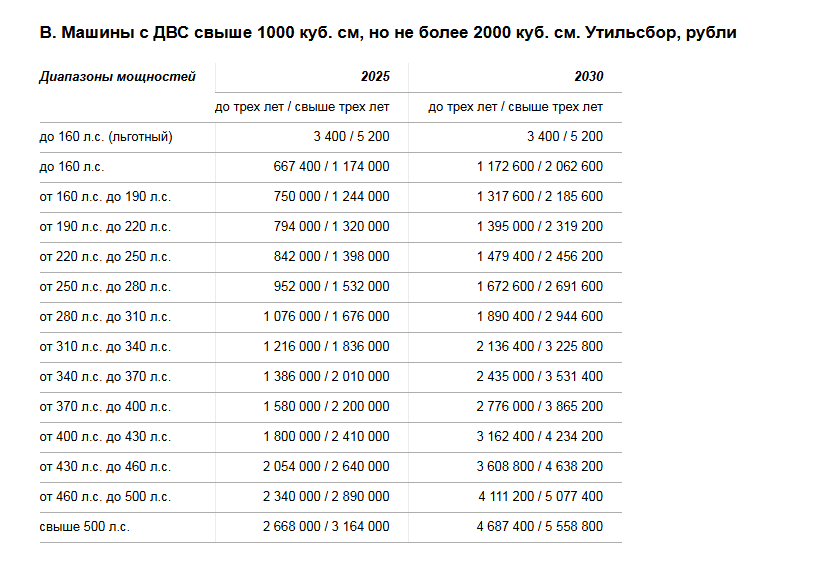 В. Машины с ДВС свыше 1000 куб. см, но не более 2000 куб. см. Утильсбор, рубли

| Диапазоны мощностей | 2025 | 2030 |
|---|---|---|
| | до трех лет / свыше трех лет | до трех лет / свыше трех лет |
| до 160 л.с. (льготный) | 3 400 / 5 200 | 3 400 / 5 200 |
| до 160 л.с. | 667 400 / 1 174 000 | 1 172 600 / 2 062 600 |
| от 160 л.с. до 190 л.с. | 750 000 / 1 244 000 | 1 317 600 / 2 185 600 |
| от 190 л.с. до 220 л.с. | 794 000 / 1 320 000 | 1 395 000 / 2 319 200 |
| от 220 л.с. до 250 л.с. | 842 000 / 1 398 000 | 1 479 400 / 2 456 200 |
| от 250 л.с. до 280 л.с. | 952 000 / 1 532 000 | 1 672 600 / 2 691 600 |
| от 280 л.с. до 310 л.с. | 1 076 000 / 1 676 000 | 1 890 400 / 2 944 600 |
| от 310 л.с. до 340 л.с. | 1 216 000 / 1 836 000 | 2 136 400 / 3 225 800 |
| от 340 л.с. до 370 л.с. | 1 386 000 / 2 010 000 | 2 435 000 / 3 531 400 |
| от 370 л.с. до 400 л.с. | 1 580 000 / 2 200 000 | 2 776 000 / 3 865 200 |
| от 400 л.с. до 430 л.с. | 1 800 000 / 2 410 000 | 3 162 400 / 4 234 200 |
| от 430 л.с. до 460 л.с. | 2 054 000 / 2 640 000 | 3 608 800 / 4 638 200 |
| от 460 л.с. до 500 л.с. | 2 340 000 / 2 890 000 | 4 111 200 / 5 077 400 |
| свыше 500 л.с. | 2 668 000 / 3 164 000 | 4 687 400 / 5 558 800 |